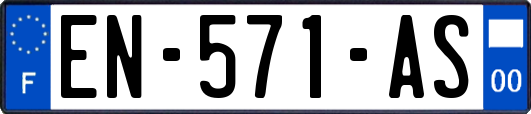 F
EN-571-AS
00